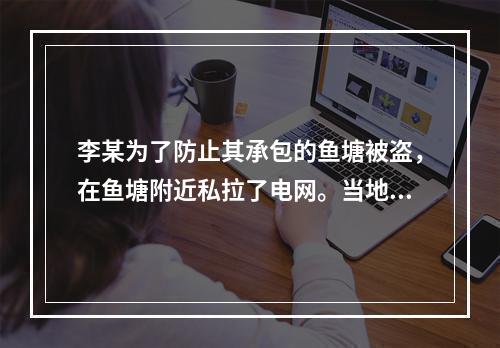 李某为了防止其承包的鱼塘被盗，在鱼塘附近私拉了电网。当地...